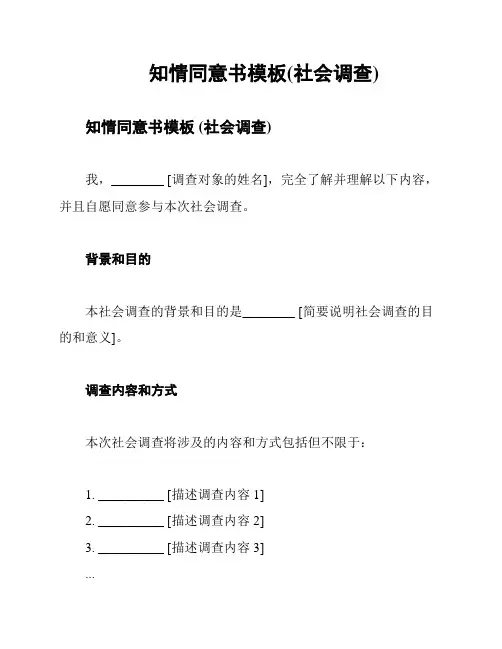 知情同意书模板(社会调查)

知情同意书模板 (社会调查)

我，________ [调查对象的姓名]，完全了解并理解以下内容，并且自愿同意参与本次社会调查。

背景和目的

本社会调查的背景和目的是________ [简要说明社会调查的目的和意义]。

调查内容和方式

本次社会调查将涉及的内容和方式包括但不限于：

1. __________ [描述调查内容 1]
2. __________ [描述调查内容 2]
3. __________ [描述调查内容 3]
...